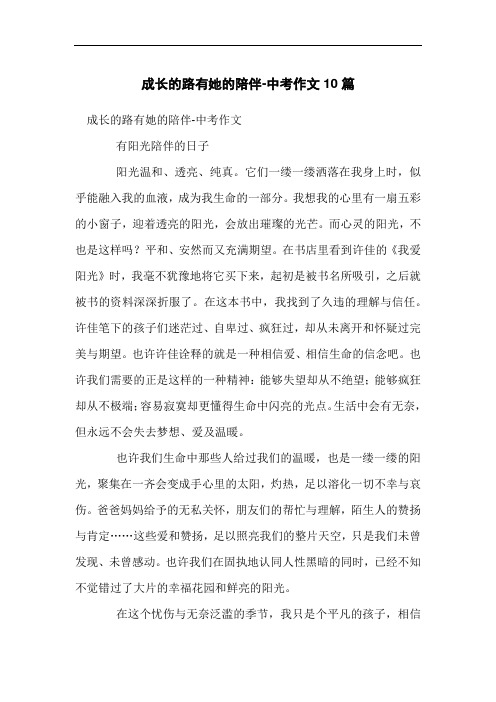 成长的路有她的陪伴-中考作文10篇

成长的路有她的陪伴-中考作文

有阳光陪伴的日子

阳光温和、透亮、纯真。它们一缕一缕洒落在我身上时，似乎能融入我的血液，成为我生命的一部分。我想我的心里有一扇五彩的小窗子，迎着透亮的阳光，会放出璀璨的光芒。而心灵的阳光，不也是这样吗？平和、安然而又充满期望。在书店里看到许佳的《我爱阳光》时，我毫不犹豫地将它买下来，起初是被书名所吸引，之后就被书的资料深深折服了。在这本书中，我找到了久违的理解与信任。许佳笔下的孩子们迷茫过、自卑过、疯狂过，却从未离开和怀疑过完美与期望。也许许佳诠释的就是一种相信爱、相信生命的信念吧。也许我们需要的正是这样的一种精神：能够失望却从不绝望；能够疯狂却从不极端；容易寂寞却更懂得生命中闪亮的光点。生活中会有无奈，但永远不会失去梦想、爱及温暖。

也许我们生命中那些人给过我们的温暖，也是一缕一缕的阳光，聚集在一齐会变成手心里的太阳，灼热，足以溶化一切不幸与哀伤。爸爸妈妈给予的无私关怀，朋友们的帮忙与理解，陌生人的赞扬与肯定……这些爱和赞扬，足以照亮我们的整片天空，只是我们未曾发现、未曾感动。也许我们在固执地认同人性黑暗的同时，已经不知不觉错过了大片的幸福花园和鲜亮的阳光。

在这个忧伤与无奈泛滥的季节，我只是个平凡的孩子，相信